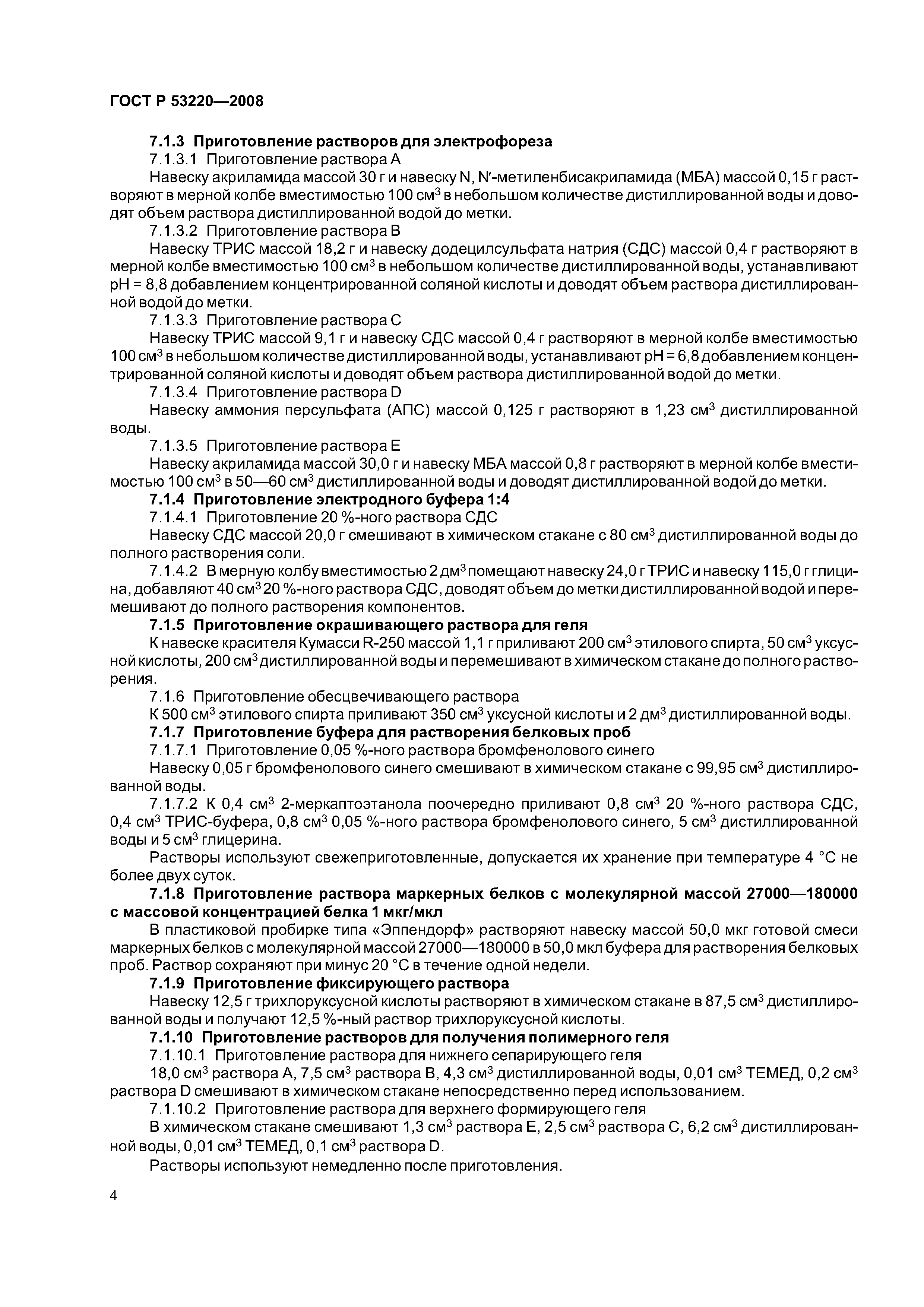 ГОСТ Р 53220—2008

7.1.3 Приготовление растворов для электрофореза

7.1.3.1 Приготовление раствора А

Навеску акриламида массой 30 г и навеску N, N′-метиленбисакриламида (МБА) массой 0,15 г растворяют в мерной колбе вместимостью 100 см$^3$ в небольшом количестве дистиллированной воды и доводят объем раствора дистиллированной водой до метки.

7.1.3.2 Приготовление раствора В

Навеску ТРИС массой 18,2 г и навеску додецилсульфата натрия (СДС) массой 0,4 г растворяют в мерной колбе вместимостью 100 см$^3$ в небольшом количестве дистиллированной воды, устанавливают рН = 8,8 добавлением концентрированной соляной кислоты и доводят объем раствора дистиллированной водой до метки.

7.1.3.3 Приготовление раствора С

Навеску ТРИС массой 9,1 г и навеску СДС массой 0,4 г растворяют в мерной колбе вместимостью 100 см$^3$ в небольшом количестве дистиллированной воды, устанавливают рН = 6,8 добавлением концентрированной соляной кислоты и доводят объем раствора дистиллированной водой до метки.

7.1.3.4 Приготовление раствора D

Навеску аммония персульфата (АПС) массой 0,125 г растворяют в 1,23 см$^3$ дистиллированной воды.

7.1.3.5 Приготовление раствора Е

Навеску акриламида массой 30,0 г и навеску МБА массой 0,8 г растворяют в мерной колбе вместимостью 100 см$^3$ в 50—60 см$^3$ дистиллированной воды и доводят дистиллированной водой до метки.

7.1.4 Приготовление электродного буфера 1:4

7.1.4.1 Приготовление 20 %-ного раствора СДС

Навеску СДС массой 20,0 г смешивают в химическом стакане с 80 см$^3$ дистиллированной воды до полного растворения соли.

7.1.4.2 В мерную колбу вместимостью 2 дм$^3$ помещают навеску 24,0 г ТРИС и навеску 115,0 г глицина, добавляют 40 см$^3$ 20 %-ного раствора СДС, доводят объем до метки дистиллированной водой и перемешивают до полного растворения компонентов.

7.1.5 Приготовление окрашивающего раствора для геля

К навеске красителя Кумасси R-250 массой 1,1 г приливают 200 см$^3$ этилового спирта, 50 см$^3$ уксусной кислоты, 200 см$^3$ дистиллированной воды и перемешивают в химическом стакане до полного растворения.

7.1.6 Приготовление обесцвечивающего раствора

К 500 см$^3$ этилового спирта приливают 350 см$^3$ уксусной кислоты и 2 дм$^3$ дистиллированной воды.

7.1.7 Приготовление буфера для растворения белковых проб

7.1.7.1 Приготовление 0,05 %-ного раствора бромфенолового синего

Навеску 0,05 г бромфенолового синего смешивают в химическом стакане с 99,95 см$^3$ дистиллированной воды.

7.1.7.2 К 0,4 см$^3$ 2-меркаптоэтанола поочередно приливают 0,8 см$^3$ 20 %-ного раствора СДС, 0,4 см$^3$ ТРИС-буфера, 0,8 см$^3$ 0,05 %-ного раствора бромфенолового синего, 5 см$^3$ дистиллированной воды и 5 см$^3$ глицерина.

Растворы используют свежеприготовленные, допускается их хранение при температуре 4 °С не более двух суток.

7.1.8 Приготовление раствора маркерных белков с молекулярной массой 27000—180000 с массовой концентрацией белка 1 мкг/мкл

В пластиковой пробирке типа «Эппендорф» растворяют навеску массой 50,0 мкг готовой смеси маркерных белков с молекулярной массой 27000—180000 в 50,0 мкл буфера для растворения белковых проб. Раствор сохраняют при минус 20 °С в течение одной недели.

7.1.9 Приготовление фиксирующего раствора

Навеску 12,5 г трихлоруксусной кислоты растворяют в химическом стакане в 87,5 см$^3$ дистиллированной воды и получают 12,5 %-ный раствор трихлоруксусной кислоты.

7.1.10 Приготовление растворов для получения полимерного геля

7.1.10.1 Приготовление раствора для нижнего сепарирующего геля

18,0 см$^3$ раствора А, 7,5 см$^3$ раствора В, 4,3 см$^3$ дистиллированной воды, 0,01 см$^3$ ТЕМЕД, 0,2 см$^3$ раствора D смешивают в химическом стакане непосредственно перед использованием.

7.1.10.2 Приготовление раствора для верхнего формирующего геля

В химическом стакане смешивают 1,3 см$^3$ раствора Е, 2,5 см$^3$ раствора С, 6,2 см$^3$ дистиллированной воды, 0,01 см$^3$ ТЕМЕД, 0,1 см$^3$ раствора D.

Растворы используют немедленно после приготовления.

4